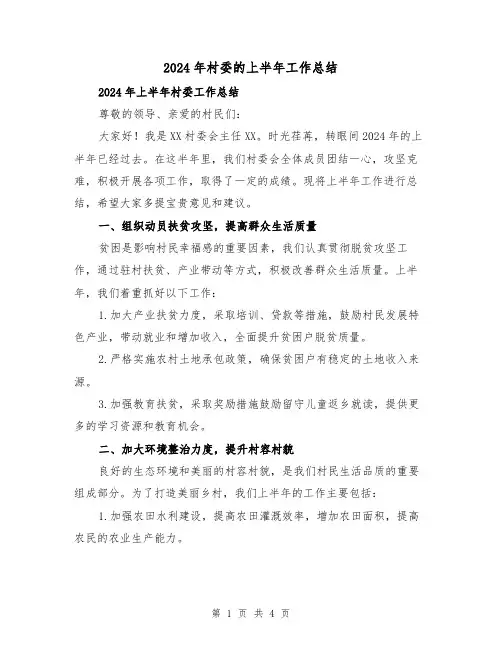 2024年村委的上半年工作总结

2024年上半年村委工作总结

尊敬的领导、亲爱的村民们:

大家好！我是XX村委会主任XX。时光荏苒，转眼间2024年的上半年已经过去。在这半年里，我们村委会全体成员团结一心，攻坚克难，积极开展各项工作，取得了一定的成绩。现将上半年工作进行总结，希望大家多提宝贵意见和建议。

一、组织动员扶贫攻坚，提高群众生活质量

贫困是影响村民幸福感的重要因素，我们认真贯彻脱贫攻坚工作，通过驻村扶贫、产业带动等方式，积极改善群众生活质量。上半年，我们着重抓好以下工作:

1.加大产业扶贫力度，采取培训、贷款等措施，鼓励村民发展特色产业，带动就业和增加收入，全面提升贫困户脱贫质量。

2.严格实施农村土地承包政策，确保贫困户有稳定的土地收入来源。

3.加强教育扶贫，采取奖励措施鼓励留守儿童返乡就读，提供更多的学习资源和教育机会。

二、加大环境整治力度，提升村容村貌

良好的生态环境和美丽的村容村貌，是我们村民生活品质的重要组成部分。为了打造美丽乡村，我们上半年的工作主要包括:

1.加强农田水利建设，提高农田灌溉效率，增加农田面积，提高农民的农业生产能力。

第 1 页 共 4 页